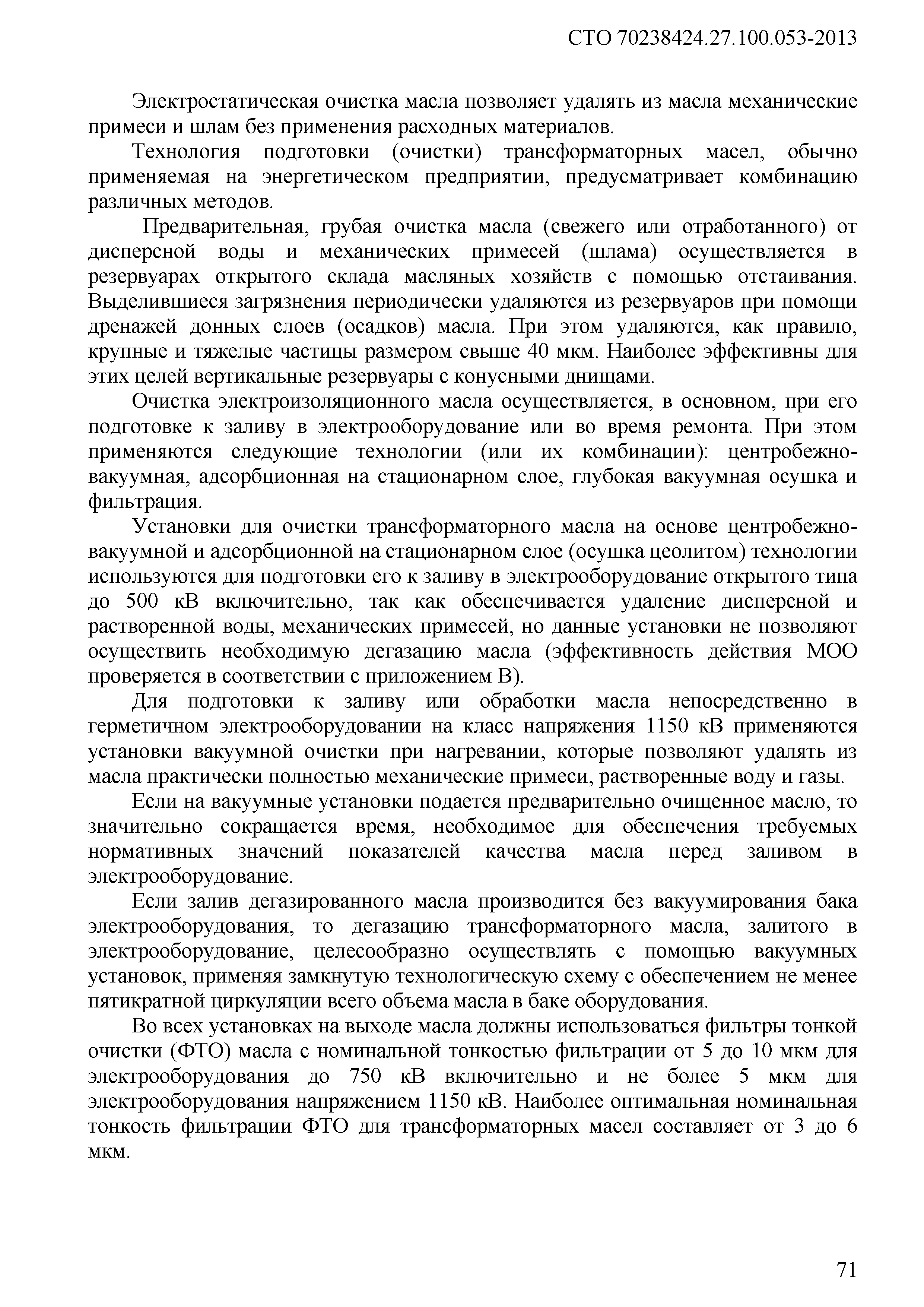 СТО 70238424.27.100.053-2013

Электростатическая очистка масла позволяет удалять из масла механические примеси и шлам без применения расходных материалов.

Технология подготовки (очистки) трансформаторных масел, обычно применяемая на энергетическом предприятии, предусматривает комбинацию различных методов.

Предварительная, грубая очистка масла (свежего или отработанного) от дисперсной воды и механических примесей (шлама) осуществляется в резервуарах открытого склада масляных хозяйств с помощью отстаивания. Выделившиеся загрязнения периодически удаляются из резервуаров при помощи дренажей донных слоев (осадков) масла. При этом удаляются, как правило, крупные и тяжелые частицы размером свыше 40 мкм. Наиболее эффективны для этих целей вертикальные резервуары с конусными днищами.

Очистка электроизоляционного масла осуществляется, в основном, при его подготовке к заливу в электрооборудование или во время ремонта. При этом применяются следующие технологии (или их комбинации): центробежно-вакуумная, адсорбционная на стационарном слое, глубокая вакуумная осушка и фильтрация.

Установки для очистки трансформаторного масла на основе центробежно-вакуумной и адсорбционной на стационарном слое (осушка цеолитом) технологии используются для подготовки его к заливу в электрооборудование открытого типа до 500 кВ включительно, так как обеспечивается удаление дисперсной и растворенной воды, механических примесей, но данные установки не позволяют осуществить необходимую дегазацию масла (эффективность действия МОО проверяется в соответствии с приложением В).

Для подготовки к заливу или обработки масла непосредственно в герметичном электрооборудовании на класс напряжения 1150 кВ применяются установки вакуумной очистки при нагревании, которые позволяют удалять из масла практически полностью механические примеси, растворенные воду и газы.

Если на вакуумные установки подается предварительно очищенное масло, то значительно сокращается время, необходимое для обеспечения требуемых нормативных значений показателей качества масла перед заливом в электрооборудование.

Если залив дегазированного масла производится без вакуумирования бака электрооборудования, то дегазацию трансформаторного масла, залитого в электрооборудование, целесообразно осуществлять с помощью вакуумных установок, применяя замкнутую технологическую схему с обеспечением не менее пятикратной циркуляции всего объема масла в баке оборудования.

Во всех установках на выходе масла должны использоваться фильтры тонкой очистки (ФТО) масла с номинальной тонкостью фильтрации от 5 до 10 мкм для электрооборудования до 750 кВ включительно и не более 5 мкм для электрооборудования напряжением 1150 кВ. Наиболее оптимальная номинальная тонкость фильтрации ФТО для трансформаторных масел составляет от 3 до 6 мкм.

71